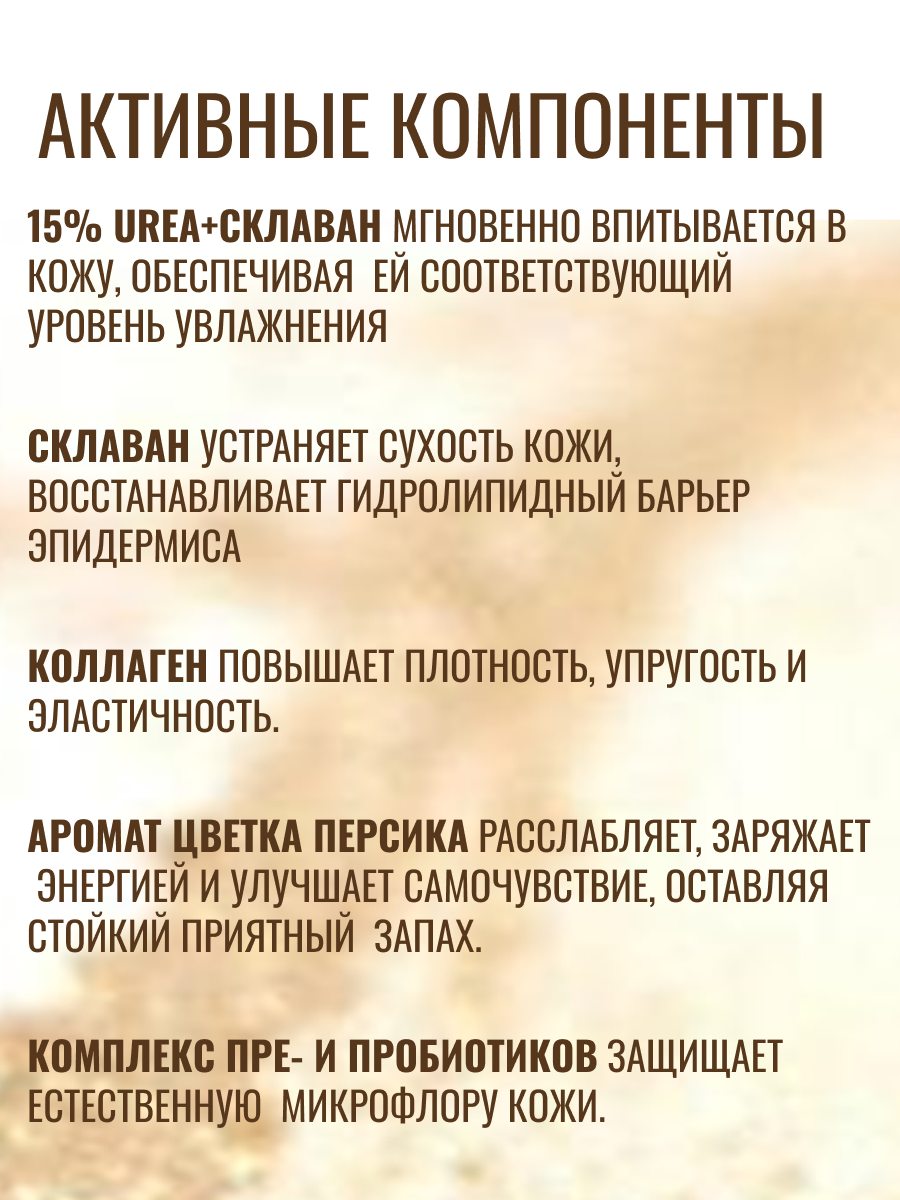 АКТИВНЫЕ КОМПОНЕНТЫ

15% UREA+СКЛАВАН МГНОВЕННО ВПИТЫВАЕТСЯ В КОЖУ, ОБЕСПЕЧИВАЯ ЕЙ СООТВЕТСТВУЮЩИЙ УРОВЕНЬ УВЛАЖНЕНИЯ

СКЛАВАН УСТРАНЯЕТ СУХОСТЬ КОЖИ, ВОССТАНАВЛИВАЕТ ГИДРОЛИПИДНЫЙ БАРЬЕР ЭПИДЕРМИСА

КОЛЛАГЕН ПОВЫШАЕТ ПЛОТНОСТЬ, УПРУГОСТЬ И ЭЛАСТИЧНОСТЬ.

АРОМАТ ЦВЕТКА ПЕРСИКА РАССЛАБЛЯЕТ, ЗАРЯЖАЕТ ЭНЕРГИЕЙ И УЛУЧШАЕТ САМОЧУВСТВИЕ, ОСТАВЛЯЯ СТОЙКИЙ ПРИЯТНЫЙ ЗАПАХ.

КОМПЛЕКС ПРЕ- И ПРОБИОТИКОВ ЗАЩИЩАЕТ ЕСТЕСТВЕННУЮ МИКРОФЛОРУ КОЖИ.